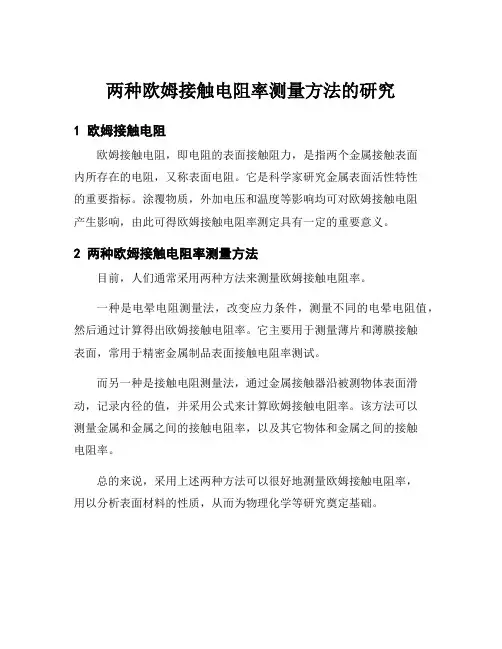 两种欧姆接触电阻率测量方法的研究

1 欧姆接触电阻

欧姆接触电阻，即电阻的表面接触阻力，是指两个金属接触表面内所存在的电阻，又称表面电阻。它是科学家研究金属表面活性特性的重要指标。涂覆物质，外加电压和温度等影响均可对欧姆接触电阻产生影响，由此可得欧姆接触电阻率测定具有一定的重要意义。

2 两种欧姆接触电阻率测量方法

目前，人们通常采用两种方法来测量欧姆接触电阻率。

一种是电晕电阻测量法，改变应力条件，测量不同的电晕电阻值，然后通过计算得出欧姆接触电阻率。它主要用于测量薄片和薄膜接触表面，常用于精密金属制品表面接触电阻率测试。

而另一种是接触电阻测量法，通过金属接触器沿被测物体表面滑动，记录内径的值，并采用公式来计算欧姆接触电阻率。该方法可以测量金属和金属之间的接触电阻率，以及其它物体和金属之间的接触电阻率。

总的来说，采用上述两种方法可以很好地测量欧姆接触电阻率，用以分析表面材料的性质，从而为物理化学等研究奠定基础。